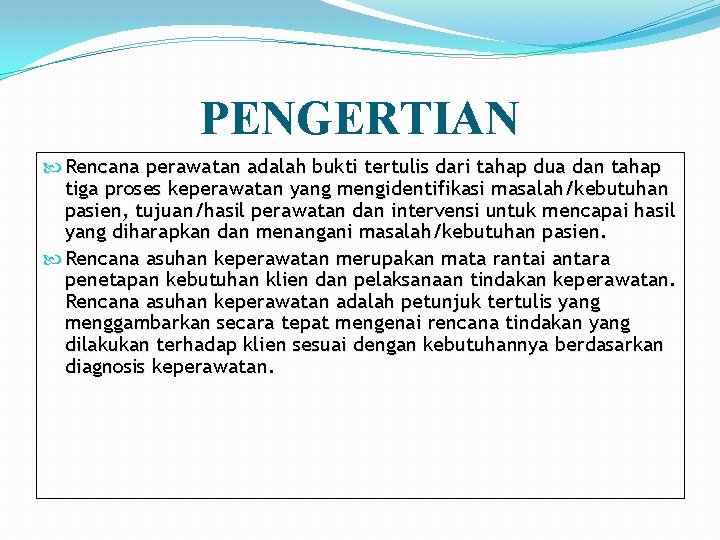 PENGERTIAN

Rencana perawatan adalah bukti tertulis dari tahap dua dan tahap tiga proses keperawatan yang mengidentifikasi masalah/kebutuhan pasien, tujuan/hasil perawatan dan intervensi untuk mencapai hasil yang diharapkan dan menangani masalah/kebutuhan pasien.

Rencana asuhan keperawatan merupakan mata rantai antara penetapan kebutuhan klien dan pelaksanaan tindakan keperawatan. Rencana asuhan keperawatan adalah petunjuk tertulis yang menggambarkan secara tepat mengenai rencana tindakan yang dilakukan terhadap klien sesuai dengan kebutuhannya berdasarkan diagnosis keperawatan.